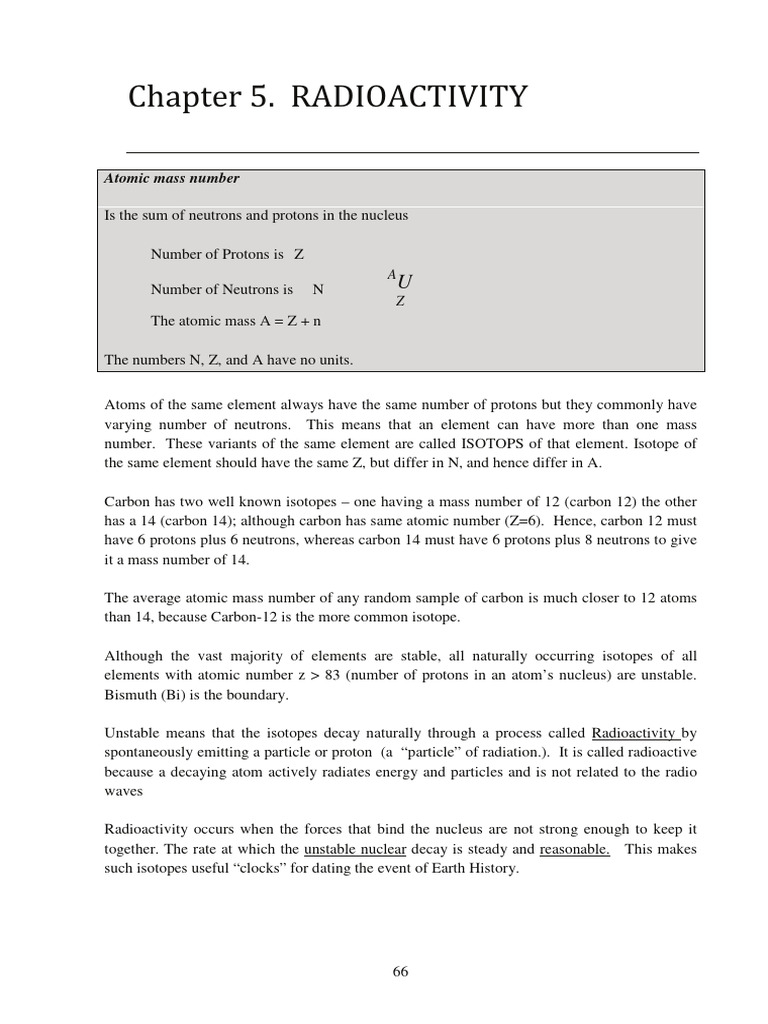 Chapter 5. RADIOACTIVITY

Atomic mass number

Is the sum of neutrons and protons in the nucleus

Number of Protons is Z

Number of Neutrons is N

$^{A}_{Z}U$

The atomic mass A = Z + n

The numbers N, Z, and A have no units.

Atoms of the same element always have the same number of protons but they commonly have varying number of neutrons. This means that an element can have more than one mass number. These variants of the same element are called ISOTOPS of that element. Isotope of the same element should have the same Z, but differ in N, and hence differ in A.

Carbon has two well known isotopes – one having a mass number of 12 (carbon 12) the other has a 14 (carbon 14); although carbon has same atomic number (Z=6). Hence, carbon 12 must have 6 protons plus 6 neutrons, whereas carbon 14 must have 6 protons plus 8 neutrons to give it a mass number of 14.

The average atomic mass number of any random sample of carbon is much closer to 12 atoms than 14, because Carbon-12 is the more common isotope.

Although the vast majority of elements are stable, all naturally occurring isotopes of all elements with atomic number z > 83 (number of protons in an atom's nucleus) are unstable. Bismuth (Bi) is the boundary.

Unstable means that the isotopes decay naturally through a process called Radioactivity by spontaneously emitting a particle or proton (a "particle" of radiation.). It is called radioactive because a decaying atom actively radiates energy and particles and is not related to the radio waves

Radioactivity occurs when the forces that bind the nucleus are not strong enough to keep it together. The rate at which the unstable nuclear decay is steady and reasonable. This makes such isotopes useful "clocks" for dating the event of Earth History.

66